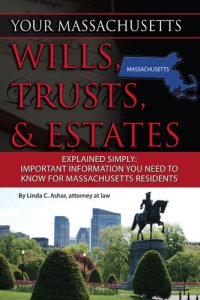 YOUR MASSACHUSETTS

WILLS, TRUSTS, & ESTATES

MASSACHUSETTS

EXPLAINED SIMPLY: IMPORTANT INFORMATION YOU NEED TO KNOW FOR MASSACHUSETTS RESIDENTS

By Linda C. Ashar, attorney at law